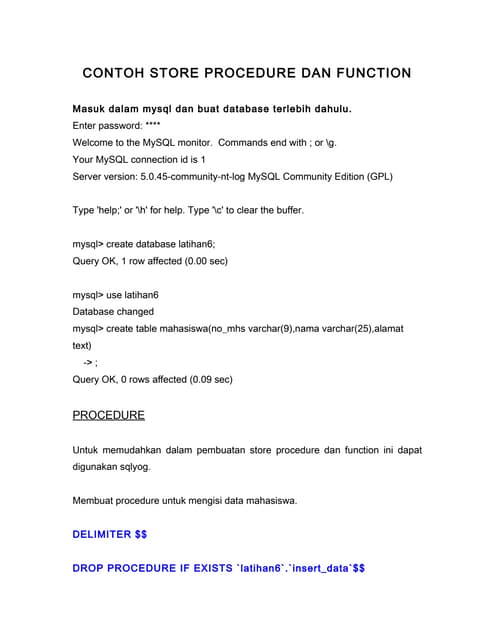 CONTOH STORE PROCEDURE DAN FUNCTION

Masuk dalam mysql dan buat database terlebih dahulu.
Enter password: ****
Welcome to the MySQL monitor. Commands end with ; or \g.
Your MySQL connection id is 1
Server version: 5.0.45-community-nt-log MySQL Community Edition (GPL)

Type 'help;' or '\h' for help. Type '\c' to clear the buffer.

mysql> create database latihan6;
Query OK, 1 row affected (0.00 sec)

mysql> use latihan6
Database changed
mysql> create table mahasiswa(no_mhs varchar(9),nama varchar(25),alamat text)
-> ;
Query OK, 0 rows affected (0.09 sec)

PROCEDURE

Untuk memudahkan dalam pembuatan store procedure dan function ini dapat digunakan sqlyog.

Membuat procedure untuk mengisi data mahasiswa.

DELIMITER $$

DROP PROCEDURE IF EXISTS `latihan6`.`insert_data`$$